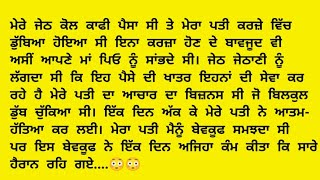 ਮੇਰੇ ਜੇਠ ਕੋਲ ਕਾਫੀ ਪੈਸਾ ਸੀ ਤੇ ਮੇਰਾ ਪਤੀ ਕਰਜ਼ੇ ਵਿੱਚ ਡੁੱਬਿਆ ਹੋਇਆ ਸੀ ਇਨਾ ਕਰਜ਼ਾ ਹੋਣ ਦੇ ਬਾਵਜੂਦ ਵੀ ਅਸੀਂ ਆਪਣੇ ਮਾਂ ਪਿਓ ਨੂੰ ਸਾਂਭਦੇ ਸੀ। ਜੇਠ ਜੇਠਾਣੀ ਨੂੰ ਲੱਗਦਾ ਸੀ ਕਿ ਇਹ ਪੈਸੇ ਦੀ ਖਾਤਰ ਇਹਨਾਂ ਦੀ ਸੇਵਾ ਕਰ ਰਹੇ ਹੈ ਮੇਰੇ ਪਤੀ ਦਾ ਆਚਾਰ ਦਾ ਬਿਜ਼ਨਸ ਸੀ ਜੋ ਬਿਲਕੁਲ ਡੁੱਬ ਚੁੱਕਿਆ ਸੀ। ਇੱਕ ਦਿਨ ਅੱਕ ਕੇ ਮੇਰੇ ਪਤੀ ਨੇ ਆਤਮ-ਹੱਤਿਆ ਕਰ ਲਈ। ਮੇਰਾ ਪਤੀ ਮੈਨੂੰ ਬੇਵਕੂਫ ਸਮਝਦਾ ਸੀ ਪਰ ਇਸ ਬੇਵਕੂਫ ਨੇ ਇੱਕ ਦਿਨ ਅਜਿਹਾ ਕੰਮ ਕੀਤਾ ਕਿ ਸਾਰੇ ਹੈਰਾਨ ਰਹਿ ਗਏ....😳😳